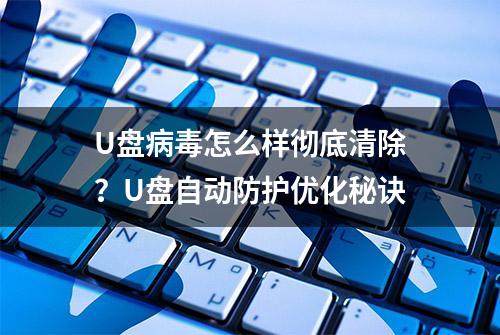 U盘病毒怎么样彻底清除？U盘自动防护优化秘诀